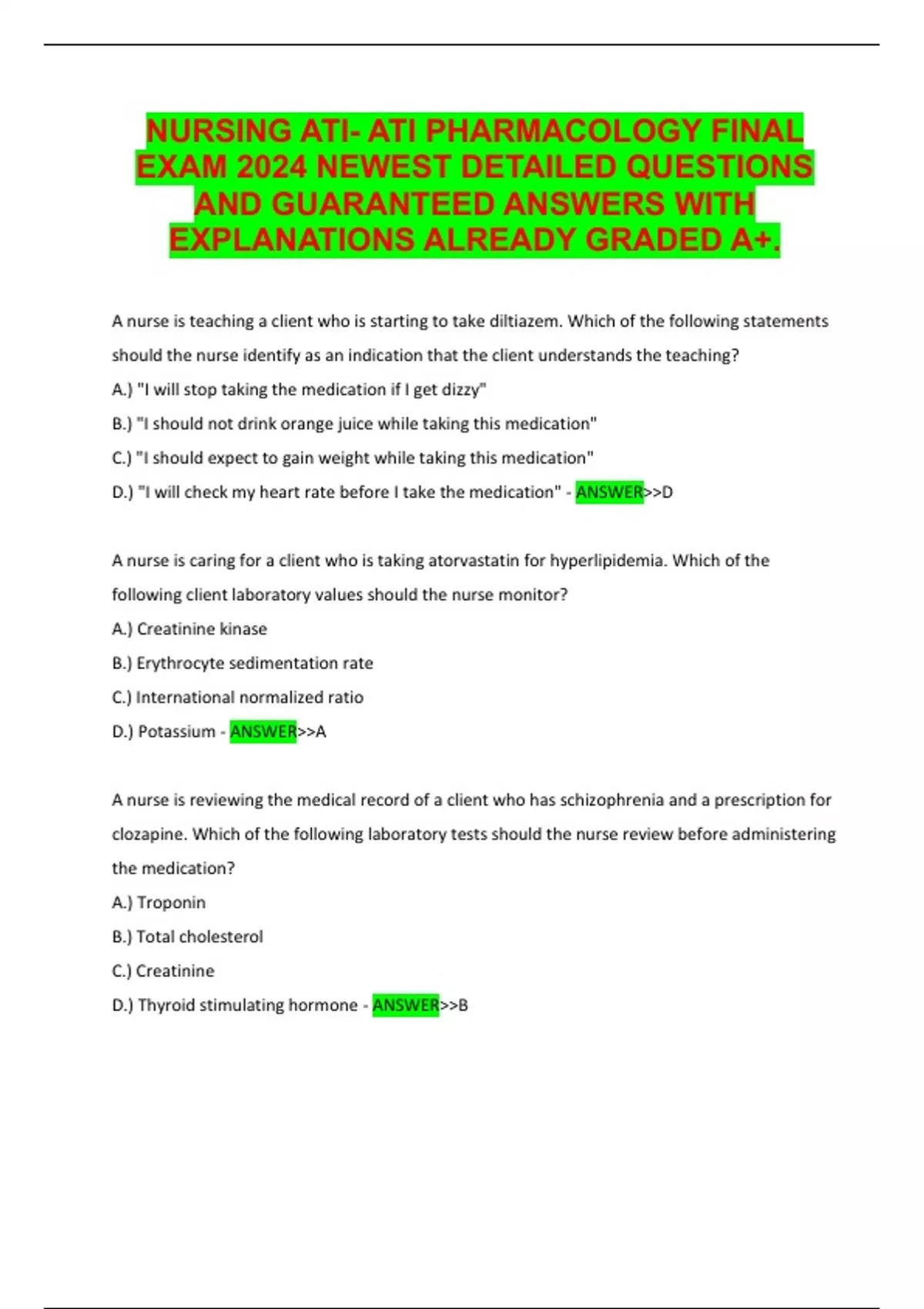 NURSING ATI- ATI PHARMACOLOGY FINAL EXAM 2024 NEWEST DETAILED QUESTIONS AND GUARANTEED ANSWERS WITH EXPLANATIONS ALREADY GRADED A+.

A nurse is teaching a client who is starting to take diltiazem. Which of the following statements should the nurse identify as an indication that the client understands the teaching?

A.) "I will stop taking the medication if I get dizzy"

B.) "I should not drink orange juice while taking this medication"

C.) "I should expect to gain weight while taking this medication"

D.) "I will check my heart rate before I take the medication" - ANSWER>>D

A nurse is caring for a client who is taking atorvastatin for hyperlipidemia. Which of the following client laboratory values should the nurse monitor?

A.) Creatinine kinase

B.) Erythrocyte sedimentation rate

C.) International normalized ratio

D.) Potassium - ANSWER>>A

A nurse is reviewing the medical record of a client who has schizophrenia and a prescription for clozapine. Which of the following laboratory tests should the nurse review before administering the medication?

A.) Troponin

B.) Total cholesterol

C.) Creatinine

D.) Thyroid stimulating hormone - ANSWER>>B